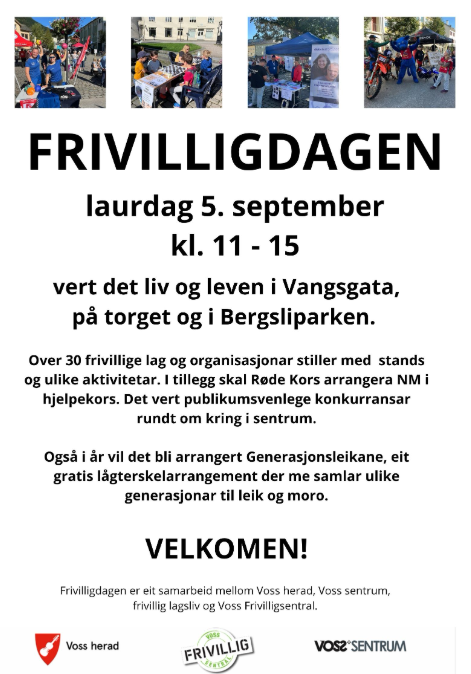 FRIVILLIGDAGEN

laurdag 5. september
kl. 11 - 15

vert det liv og leven i Vangsgata, på torget og i Bergsliparken.

Over 30 frivillige lag og organisasjonar stiller med stands og ulike aktivitetar. I tillegg skal Røde Kors arrangera NM i hjelpekors. Det vert publikumsvenlege konkurransar rundt om kring i sentrum.

Også i år vil det bli arrangert Generasjonsleikane, eit gratis lågterskelarrangement der me samlar ulike generasjonar til leik og moro.

VELKOMEN!

Frivilligdagen er eit samarbeid mellom Voss herad, Voss sentrum, frivillig lagsliv og Voss Frivilligsentral.

Voss herad

VOSS FRIVILLIG SENTRAL

VOSS SENTRUM